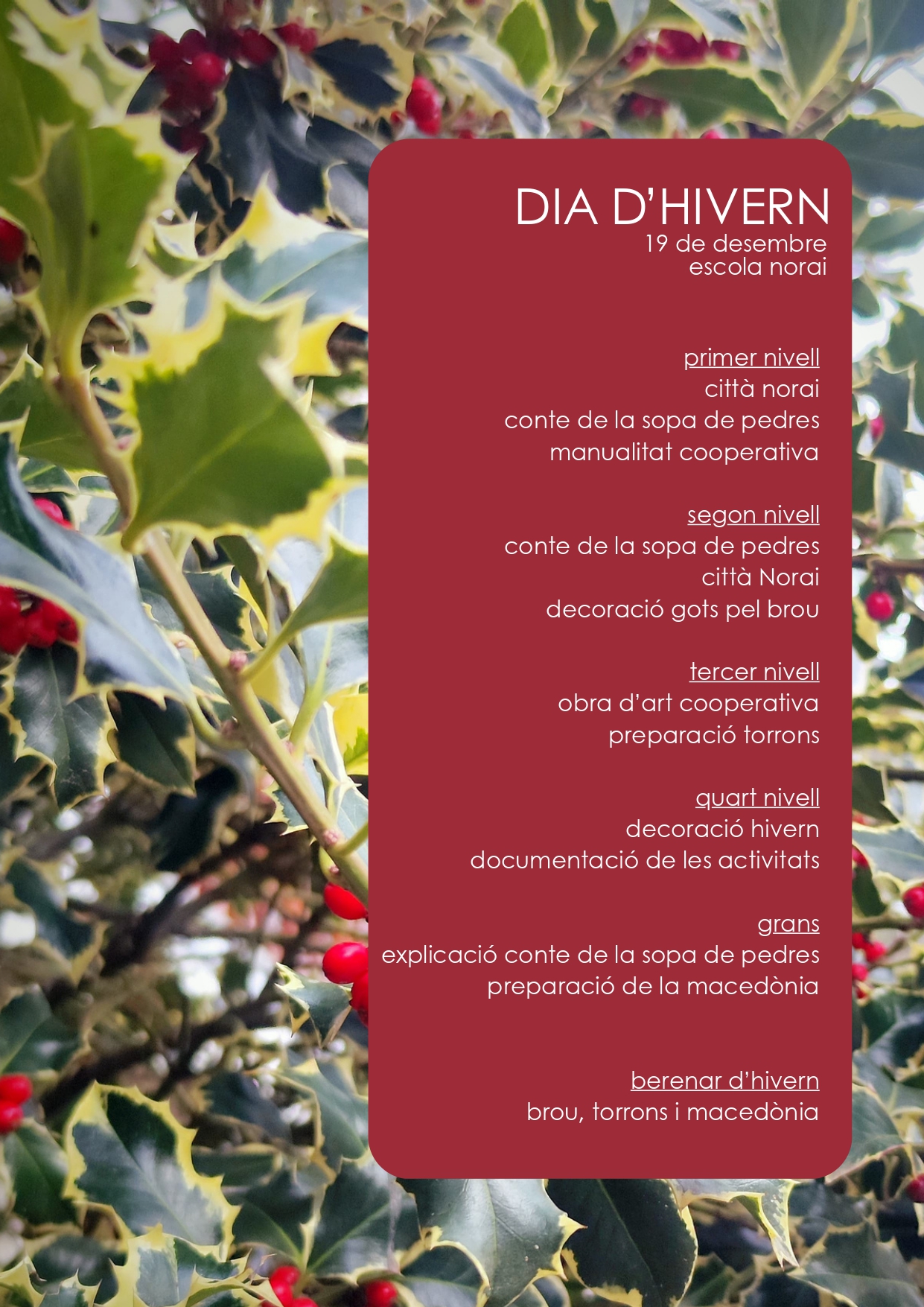 DIA D'HIVERN
19 de desembre
escola norai

primer nivell
città norai
conte de la sopa de pedres
manualitat cooperativa

segon nivell
conte de la sopa de pedres
città Norai
decoració gots pel brou

tercer nivell
obra d'art cooperativa
preparació torrons

quart nivell
decoració hivern
documentació de les activitats

grans
explicació conte de la sopa de pedres
preparació de la macedònia

berenar d'hivern
brou, torrons i macedònia